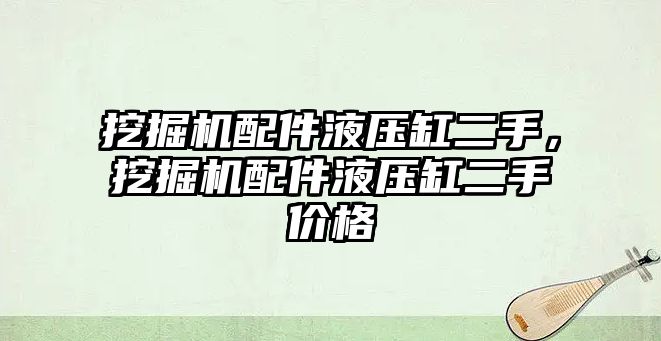 挖掘机配件液压缸二手，挖掘机配件液压缸二手价格